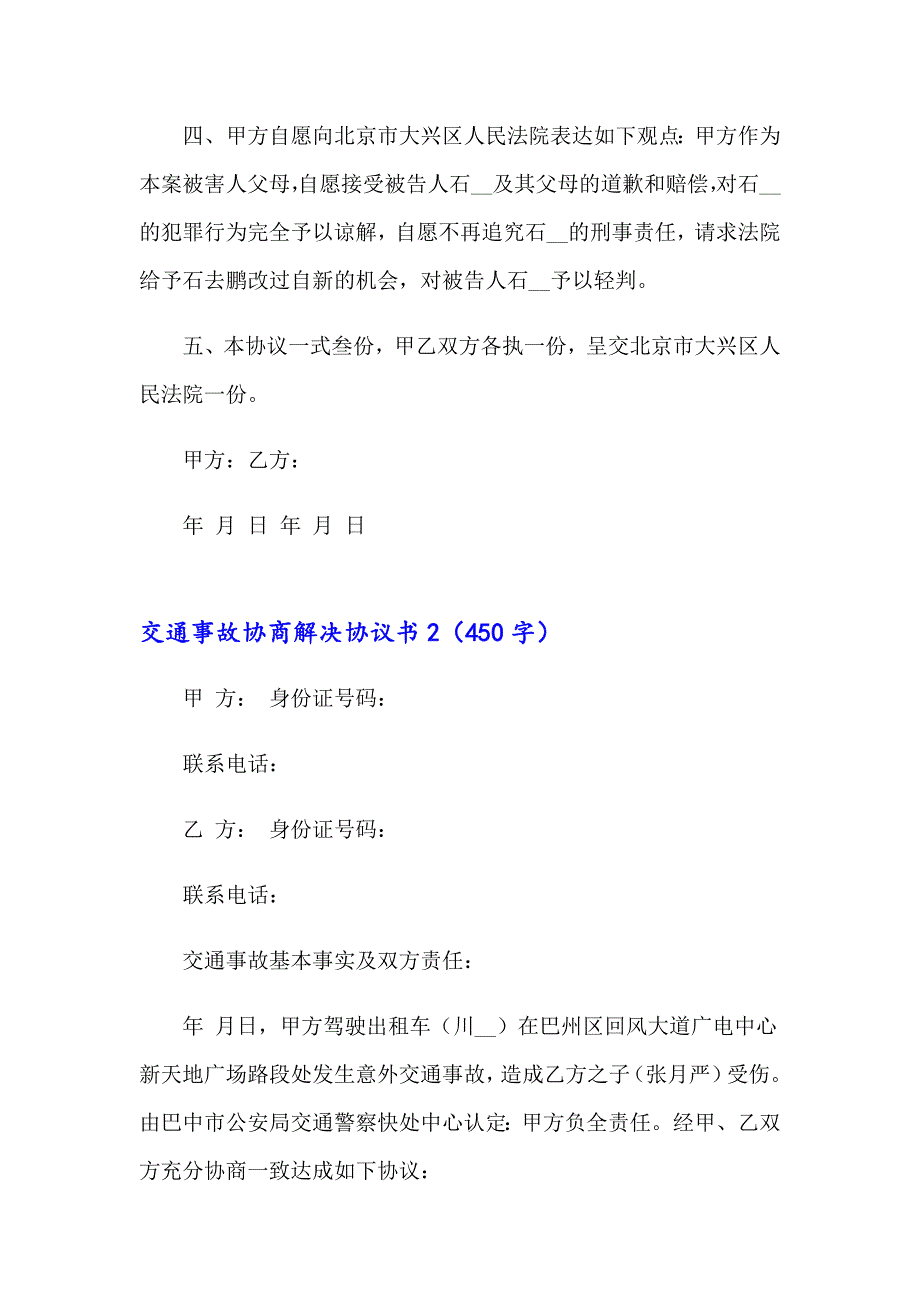 四、甲方自愿向北京市大兴区人民法院表达如下观点：甲方作为本案被害人父母，自愿接受被告人石__及其父母的道歉和赔偿，对石__的犯罪行为完全予以谅解，自愿不再追究石__的刑事责任，请求法院给予石去鹏改过自新的机会，对被告人石__予以轻判。

五、本协议一式叁份，甲乙双方各执一份，呈交北京市大兴区人民法院一份。

甲方：乙方：

年 月 日 年 月 日

交通事故协商解决协议书 2（450 字）

甲 方： 身份证号码：

联系电话：

乙 方： 身份证号码：

联系电话：

交通事故基本事实及双方责任：

年 月日，甲方驾驶出租车（川__）在巴州区回风大道广电中心新天地广场路段处发生意外交通事故，造成乙方之子（张月严）受伤。由巴中市公安局交通警察快处中心认定：甲方负全责任。经甲、乙双方充分协商一致达成如下协议：